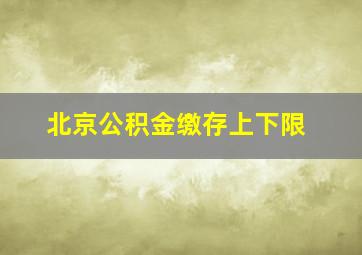 北京公积金缴存上下限